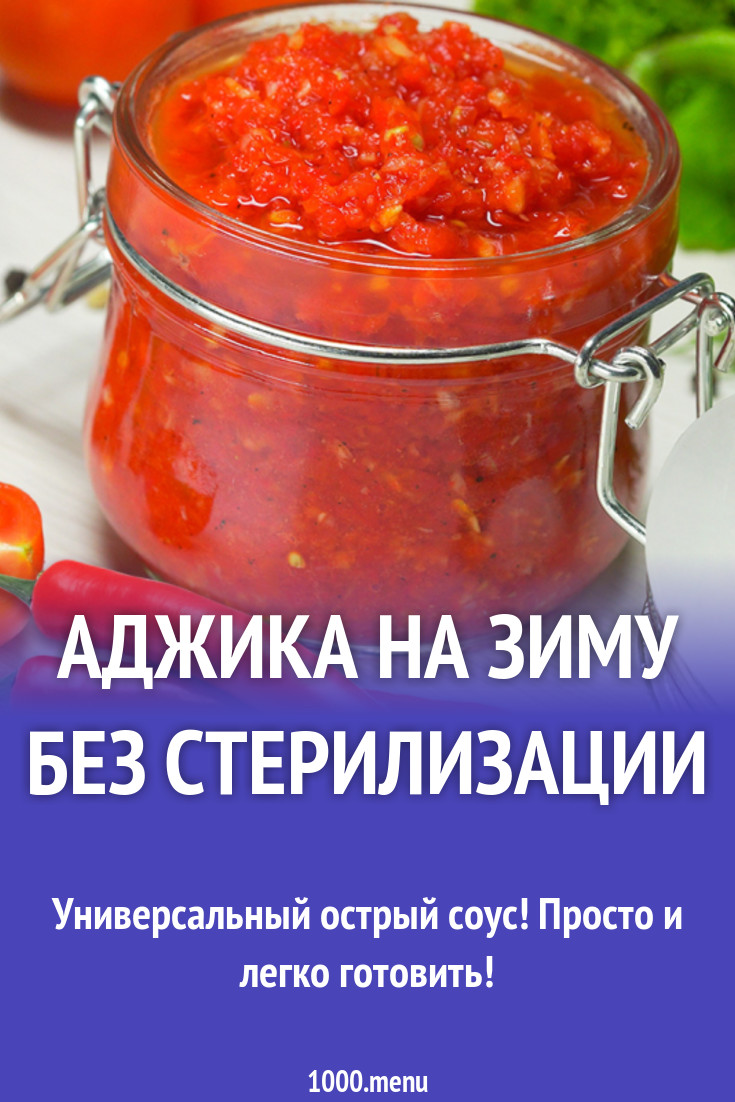 АДЖИКА НА ЗИМУ БЕЗ СТЕРИЛИЗАЦИИ

Универсальный острый соус! Просто и легко готовить!

1000.menu